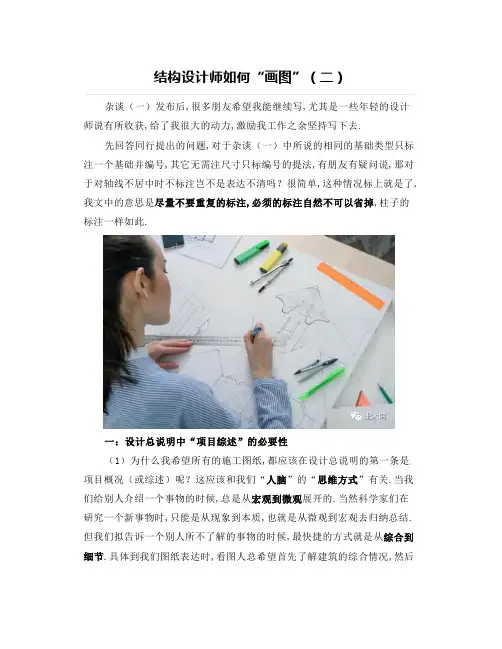 结构设计师如何“画图”（二）

杂谈（一）发布后，很多朋友希望我能继续写，尤其是一些年轻的设计师说有所收获，给了我很大的动力，激励我工作之余坚持写下去.

先回答同行提出的问题，对于杂谈（一）中所说的相同的基础类型只标注一个基础并编号，其它无需注尺寸只标编号的提法，有朋友有疑问说，那对于对轴线不居中时不标注岂不是表达不清吗？很简单，这种情况标上就是了，我文中的意思是尽量不要重复的标注，必须的标注自然不可以省掉，柱子的标注一样如此.

一：设计总说明中“项目综述”的必要性

（1）为什么我希望所有的施工图纸，都应该在设计总说明的第一条是项目概况（或综述）呢？这应该和我们“人脑”的“思维方式”有关.当我们给别人介绍一个事物的时候，总是从宏观到微观展开的.当然科学家们在研究一个新事物时，只能是从现象到本质，也就是从微观到宏观去归纳总结.但我们拟告诉一个别人所不了解的事物的时候，最快捷的方式就是从综合到细节.具体到我们图纸表达时，看图人总希望首先了解建筑的综合情况，然后